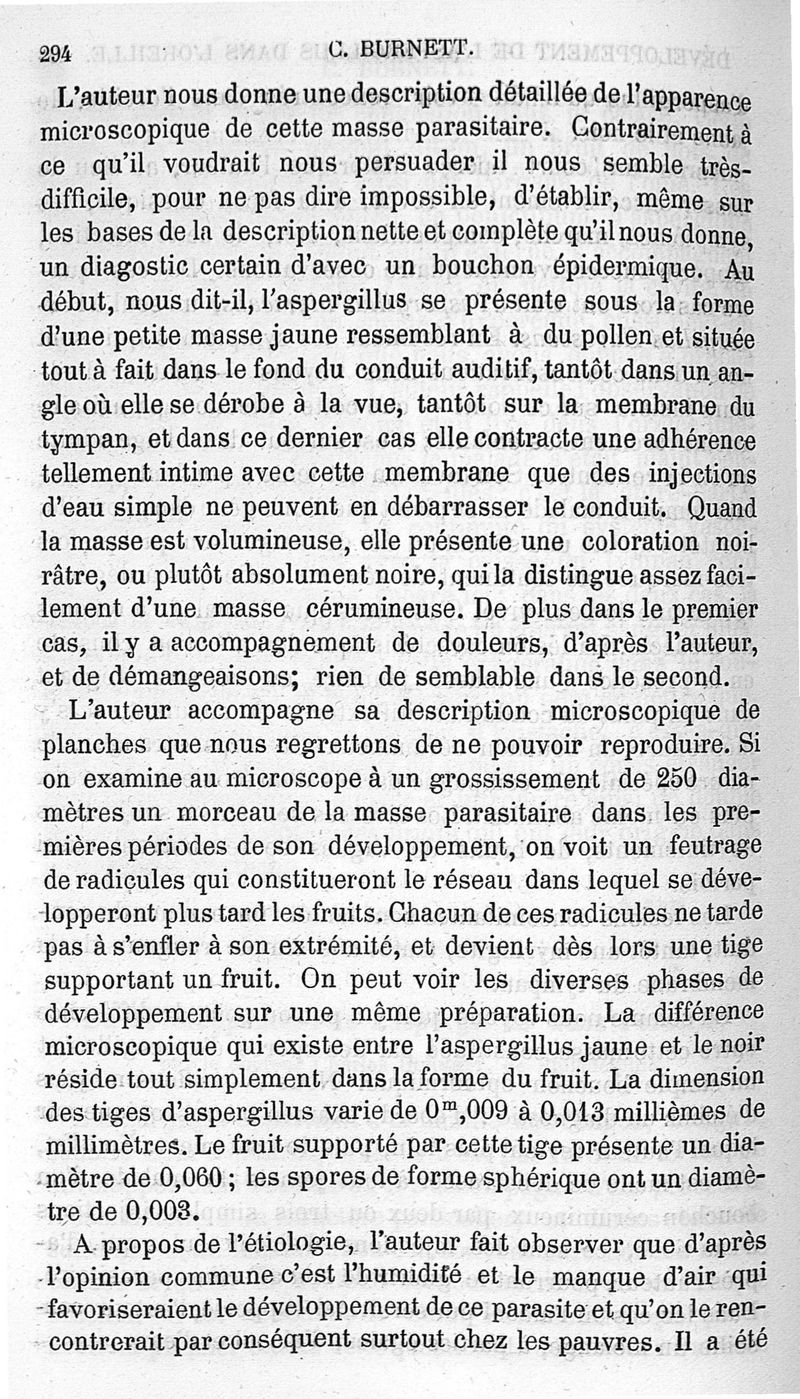 294 C. BURNETT.

L'auteur nous donne une description détaillée de l'apparence microscopique de cette masse parasitaire. Contrairement à ce qu'il voudrait nous persuader il nous semble très-difficile, pour ne pas dire impossible, d'établir, même sur les bases de la description nette et complète qu'il nous donne, un diagostic certain d'avec un bouchon épidermique. Au début, nous dit-il, l'aspergillus se présente sous la forme d'une petite masse jaune ressemblant à du pollen et située tout à fait dans le fond du conduit auditif, tantôt dans un angle où elle se dérobe à la vue, tantôt sur la membrane du tympan, et dans ce dernier cas elle contracte une adhérence tellement intime avec cette membrane que des injections d'eau simple ne peuvent en débarrasser le conduit. Quand la masse est volumineuse, elle présente une coloration noirâtre, ou plutôt absolument noire, qui la distingue assez facilement d'une masse cérumineuse. De plus dans le premier cas, il y a accompagnement de douleurs, d'après l'auteur, et de démangeaisons; rien de semblable dans le second.

L'auteur accompagne sa description microscopique de planches que nous regrettons de ne pouvoir reproduire. Si on examine au microscope à un grossissement de 250 diamètres un morceau de la masse parasitaire dans les premières périodes de son développement, on voit un feutrage de radicules qui constitueront le réseau dans lequel se développeront plus tard les fruits. Chacun de ces radicules ne tarde pas à s'enfler à son extrémité, et devient dès lors une tige supportant un fruit. On peut voir les diverses phases de développement sur une même préparation. La différence microscopique qui existe entre l'aspergillus jaune et le noir réside tout simplement dans la forme du fruit. La dimension des tiges d'aspergillus varie de $0^m,009$ à 0,013 millièmes de millimètres. Le fruit supporté par cette tige présente un diamètre de 0,060 ; les spores de forme sphérique ont un diamètre de 0,003.

A propos de l'étiologie, l'auteur fait observer que d'après l'opinion commune c'est l'humidité et le manque d'air qui favoriseraient le développement de ce parasite et qu'on le rencontrerait par conséquent surtout chez les pauvres. Il a été